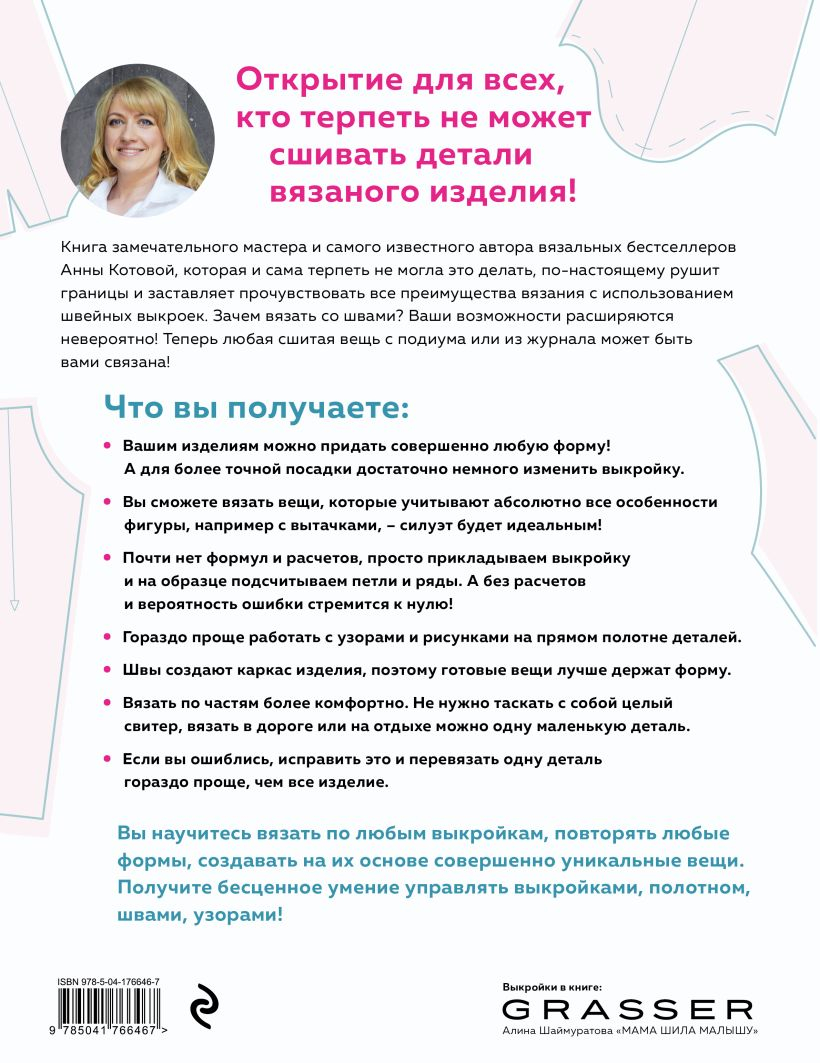 Открытие для всех, кто терпеть не может сшивать детали вязаного изделия!

Книга замечательного мастера и самого известного автора вязальных бестселлеров Анны Котовой, которая и сама терпеть не могла это делать, по-настоящему рушит границы и заставляет прочувствовать все преимущества вязания с использованием швейных выкроек. Зачем вязать со швами? Ваши возможности расширяются невероятно! Теперь любая сшитая вещь с подиума или из журнала может быть вами связана!

Что вы получаете:

• Вашим изделиям можно придать совершенно любую форму! А для более точной посадки достаточно немного изменить выкройку.

• Вы сможете вязать вещи, которые учитывают абсолютно все особенности фигуры, например с вытачками, – силуэт будет идеальным!

• Почти нет формул и расчетов, просто прикладываем выкройку и на образце подсчитываем петли и ряды. А без расчетов и вероятность ошибки стремится к нулю!

• Гораздо проще работать с узорами и рисунками на прямом полотне деталей.

• Швы создают каркас изделия, поэтому готовые вещи лучше держат форму.

• Вязать по частям более комфортно. Не нужно таскать с собой целый свитер, вязать в дороге или на отдыхе можно одну маленькую деталь.

• Если вы ошиблись, исправить это и перевязать одну деталь гораздо проще, чем все изделие.

Вы научитесь вязать по любым выкройкам, повторять любые формы, создавать на их основе совершенно уникальные вещи. Получите бесценное умение управлять выкройками, полотном, швами, узорами!

ISBN 978-5-04-176646-7

9 785041 766467 >

Выкройки в книге:
GRASSER
Алина Шаймуратова «МАМА ШИЛА МАЛЫШУ»